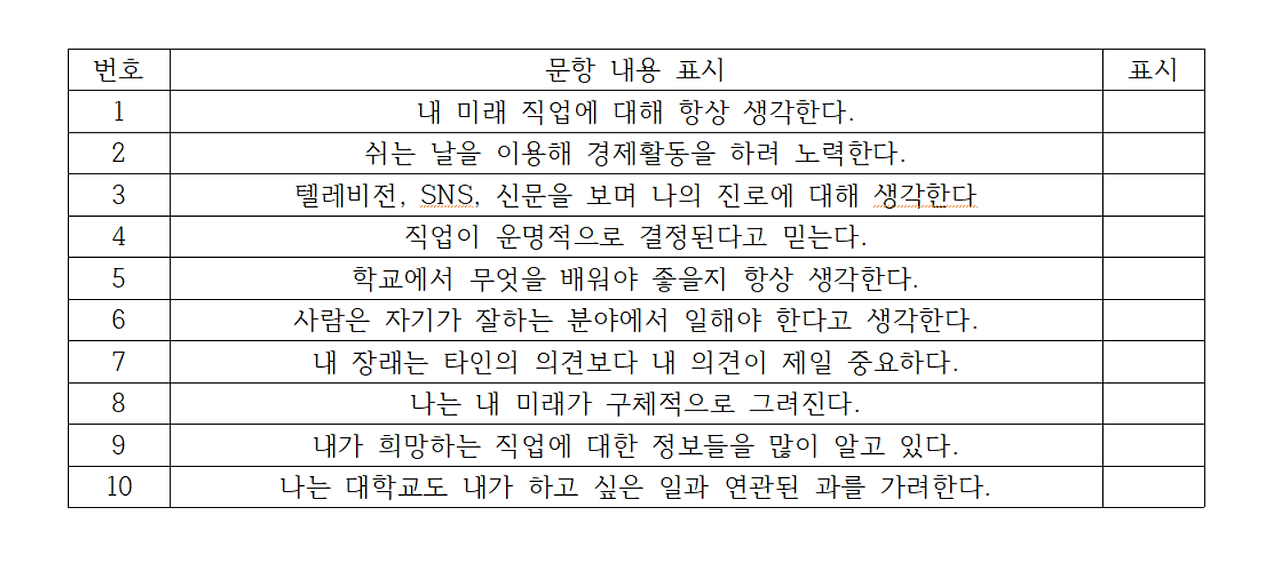 | 번호 | 문항 내용 표시 | 표시 |
|---|---|---|
| 1 | 내 미래 직업에 대해 항상 생각한다. | |
| 2 | 쉬는 날을 이용해 경제활동을 하려 노력한다. | |
| 3 | 텔레비전, SNS, 신문을 보며 나의 진로에 대해 생각한다 | |
| 4 | 직업이 운명적으로 결정된다고 믿는다. | |
| 5 | 학교에서 무엇을 배워야 좋을지 항상 생각한다. | |
| 6 | 사람은 자기가 잘하는 분야에서 일해야 한다고 생각한다. | |
| 7 | 내 장래는 타인의 의견보다 내 의견이 제일 중요하다. | |
| 8 | 나는 내 미래가 구체적으로 그려진다. | |
| 9 | 내가 희망하는 직업에 대한 정보들을 많이 알고 있다. | |
| 10 | 나는 대학교도 내가 하고 싶은 일과 연관된 과를 가려한다. | |